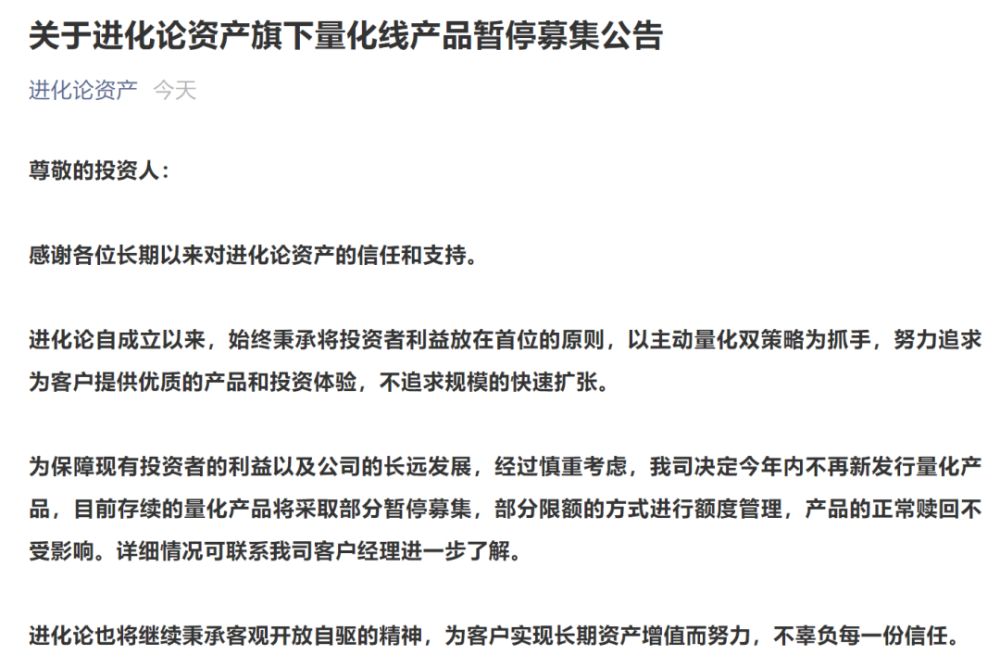 关于进化论资产旗下量化线产品暂停募集公告

进化论资产 今天

尊敬的投资人：

感谢各位长期以来对进化论资产的信任和支持。

进化论自成立以来，始终秉承将投资者利益放在首位的原则，以主动量化双策略为抓手，努力追求为客户提供优质的产品和投资体验，不追求规模的快速扩张。

为保障现有投资者的利益以及公司的长远发展，经过慎重考虑，我司决定今年内不再新发行量化产品，目前存续的量化产品将采取部分暂停募集，部分限额的方式进行额度管理，产品的正常赎回不受影响。详细情况可联系我司客户经理进一步了解。

进化论也将继续秉承客观开放自驱的精神，为客户实现长期资产增值而努力，不辜负每一份信任。